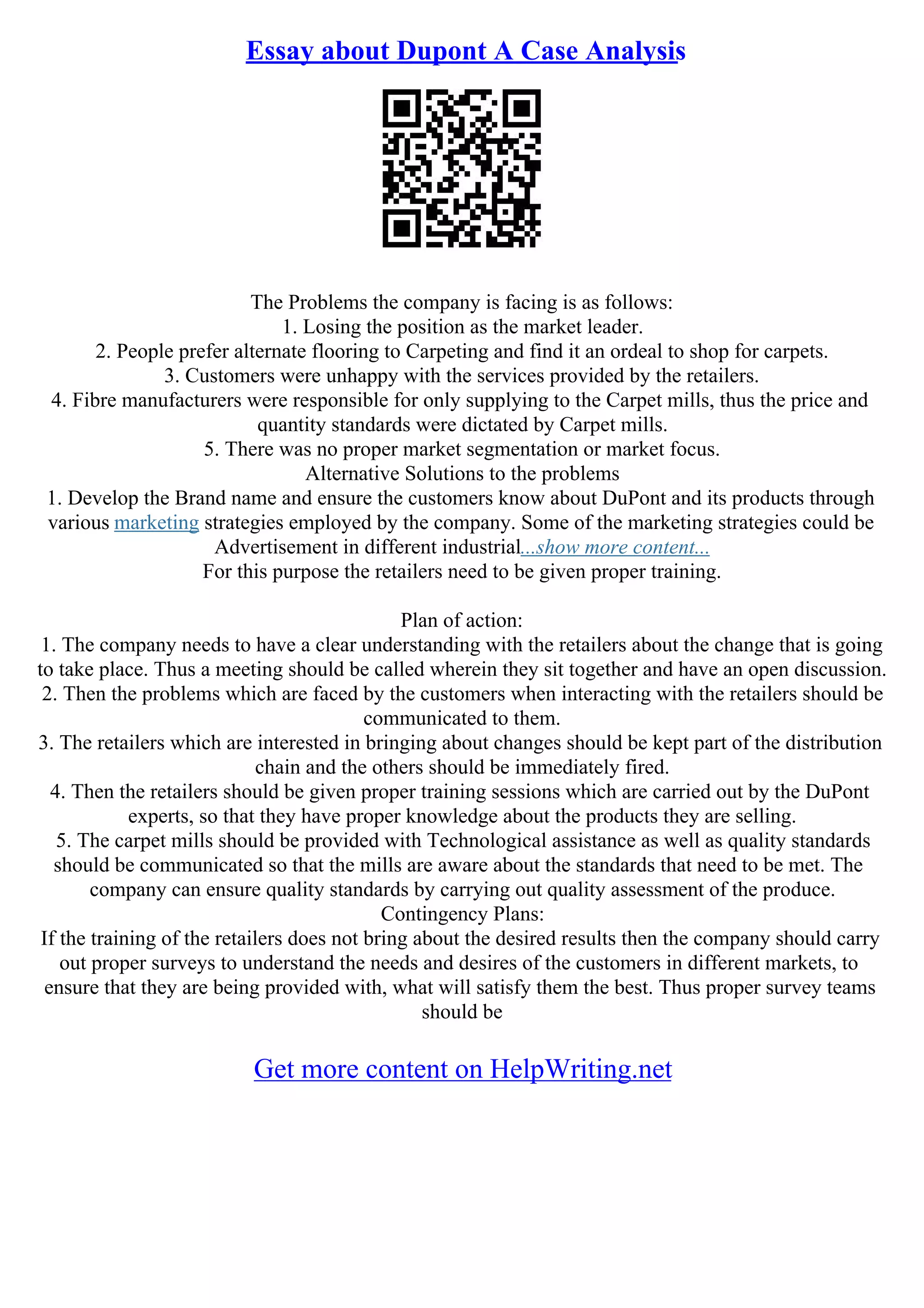 Essay about Dupont A Case Analysis

The Problems the company is facing is as follows:
1. Losing the position as the market leader.
2. People prefer alternate flooring to Carpeting and find it an ordeal to shop for carpets.
3. Customers were unhappy with the services provided by the retailers.
4. Fibre manufacturers were responsible for only supplying to the Carpet mills, thus the price and quantity standards were dictated by Carpet mills.
5. There was no proper market segmentation or market focus.
Alternative Solutions to the problems
1. Develop the Brand name and ensure the customers know about DuPont and its products through various marketing strategies employed by the company. Some of the marketing strategies could be Advertisement in different industrial...show more content...
For this purpose the retailers need to be given proper training.

Plan of action:
1. The company needs to have a clear understanding with the retailers about the change that is going to take place. Thus a meeting should be called wherein they sit together and have an open discussion.
2. Then the problems which are faced by the customers when interacting with the retailers should be communicated to them.
3. The retailers which are interested in bringing about changes should be kept part of the distribution chain and the others should be immediately fired.
4. Then the retailers should be given proper training sessions which are carried out by the DuPont experts, so that they have proper knowledge about the products they are selling.
5. The carpet mills should be provided with Technological assistance as well as quality standards should be communicated so that the mills are aware about the standards that need to be met. The company can ensure quality standards by carrying out quality assessment of the produce.
Contingency Plans:
If the training of the retailers does not bring about the desired results then the company should carry out proper surveys to understand the needs and desires of the customers in different markets, to ensure that they are being provided with, what will satisfy them the best. Thus proper survey teams should be

Get more content on HelpWriting.net